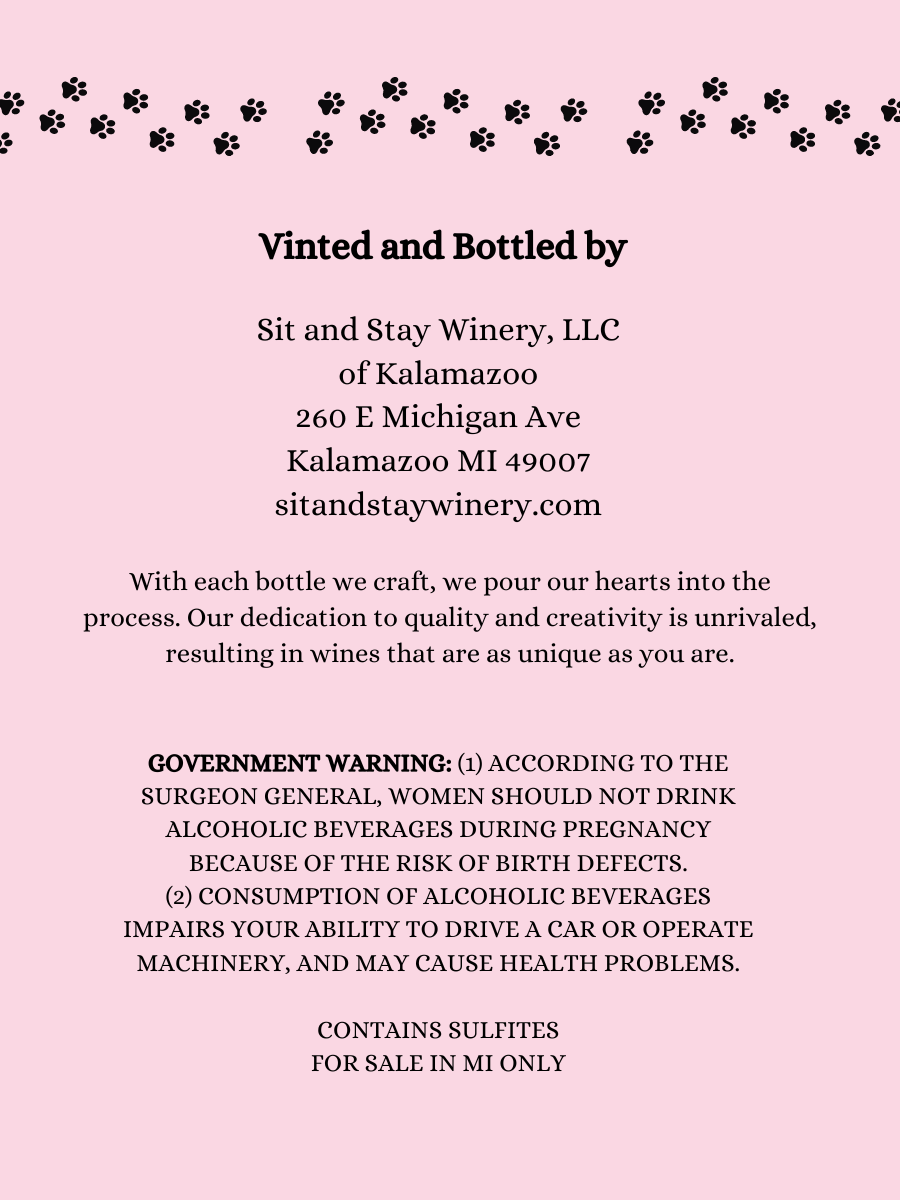 Vinted and Bottled by

Sit and Stay Winery, LLC
of Kalamazoo
260 E Michigan Ave
Kalamazoo MI 49007
sitandstaywinery.com

With each bottle we craft, we pour our hearts into the process. Our dedication to quality and creativity is unrivaled, resulting in wines that are as unique as you are.

GOVERNMENT WARNING: (1) ACCORDING TO THE SURGEON GENERAL, WOMEN SHOULD NOT DRINK ALCOHOLIC BEVERAGES DURING PREGNANCY BECAUSE OF THE RISK OF BIRTH DEFECTS. (2) CONSUMPTION OF ALCOHOLIC BEVERAGES IMPAIRS YOUR ABILITY TO DRIVE A CAR OR OPERATE MACHINERY, AND MAY CAUSE HEALTH PROBLEMS.

CONTAINS SULFITES
FOR SALE IN MI ONLY